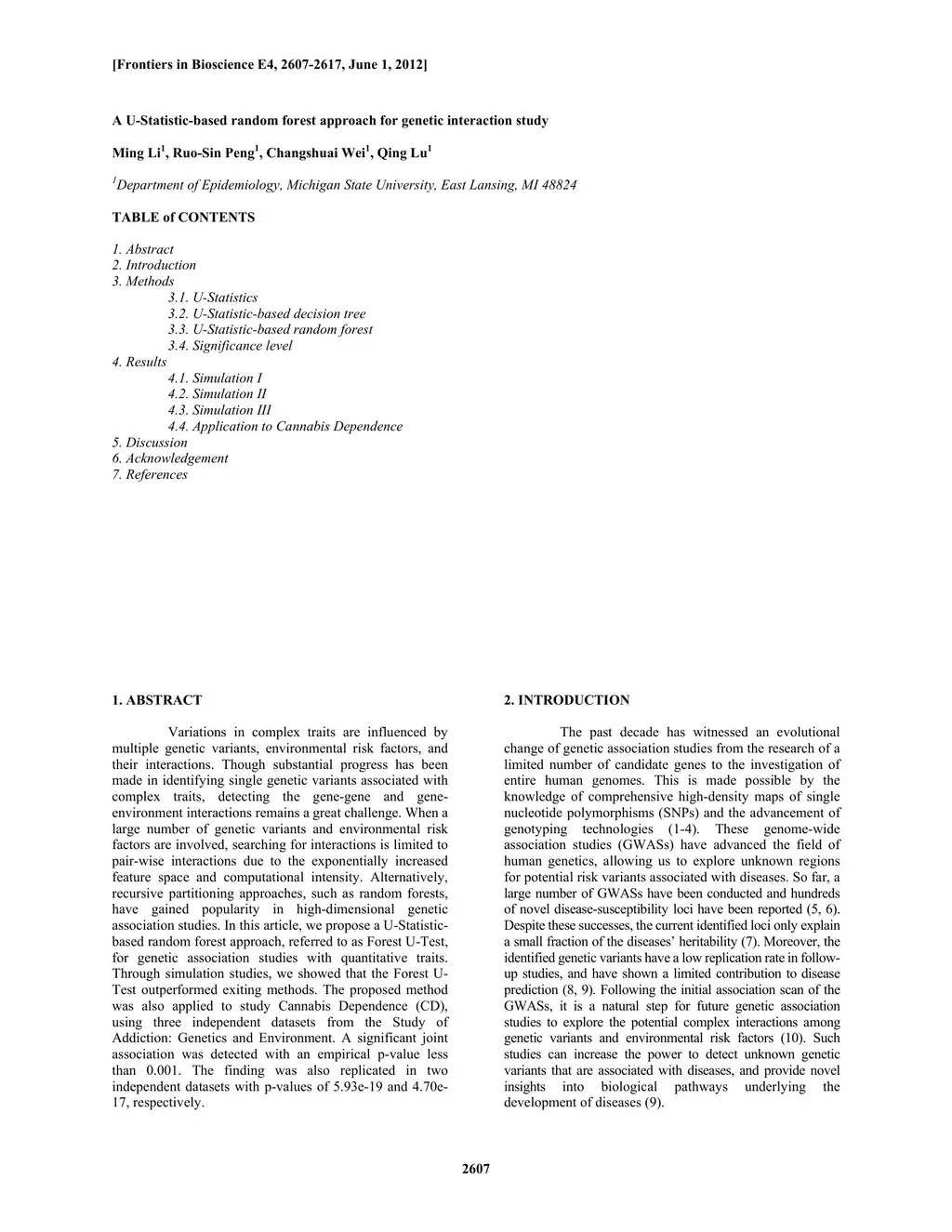 [Frontiers in Bioscience E4, 2607-2617, June 1, 2012]

A U-Statistic-based random forest approach for genetic interaction study

Ming Li$^1$, Ruo-Sin Peng$^1$, Changshuai Wei$^1$, Qing Lu$^1$

$^1$Department of Epidemiology, Michigan State University, East Lansing, MI 48824

TABLE of CONTENTS

1. Abstract
2. Introduction
3. Methods
3.1. U-Statistics
3.2. U-Statistic-based decision tree
3.3. U-Statistic-based random forest
3.4. Significance level
4. Results
4.1. Simulation I
4.2. Simulation II
4.3. Simulation III
4.4. Application to Cannabis Dependence
5. Discussion
6. Acknowledgement
7. References

1. ABSTRACT

Variations in complex traits are influenced by multiple genetic variants, environmental risk factors, and their interactions. Though substantial progress has been made in identifying single genetic variants associated with complex traits, detecting the gene-gene and gene-environment interactions remains a great challenge. When a large number of genetic variants and environmental risk factors are involved, searching for interactions is limited to pair-wise interactions due to the exponentially increased feature space and computational intensity. Alternatively, recursive partitioning approaches, such as random forests, have gained popularity in high-dimensional genetic association studies. In this article, we propose a U-Statistic-based random forest approach, referred to as Forest U-Test, for genetic association studies with quantitative traits. Through simulation studies, we showed that the Forest U-Test outperformed exiting methods. The proposed method was also applied to study Cannabis Dependence (CD), using three independent datasets from the Study of Addiction: Genetics and Environment. A significant joint association was detected with an empirical p-value less than 0.001. The finding was also replicated in two independent datasets with p-values of 5.93e-19 and 4.70e-17, respectively.

2. INTRODUCTION

The past decade has witnessed an evolutional change of genetic association studies from the research of a limited number of candidate genes to the investigation of entire human genomes. This is made possible by the knowledge of comprehensive high-density maps of single nucleotide polymorphisms (SNPs) and the advancement of genotyping technologies (1-4). These genome-wide association studies (GWASs) have advanced the field of human genetics, allowing us to explore unknown regions for potential risk variants associated with diseases. So far, a large number of GWASs have been conducted and hundreds of novel disease-susceptibility loci have been reported (5, 6). Despite these successes, the current identified loci only explain a small fraction of the diseases' heritability (7). Moreover, the identified genetic variants have a low replication rate in follow-up studies, and have shown a limited contribution to disease prediction (8, 9). Following the initial association scan of the GWASs, it is a natural step for future genetic association studies to explore the potential complex interactions among genetic variants and environmental risk factors (10). Such studies can increase the power to detect unknown genetic variants that are associated with diseases, and provide novel insights into biological pathways underlying the development of diseases (9).

2607